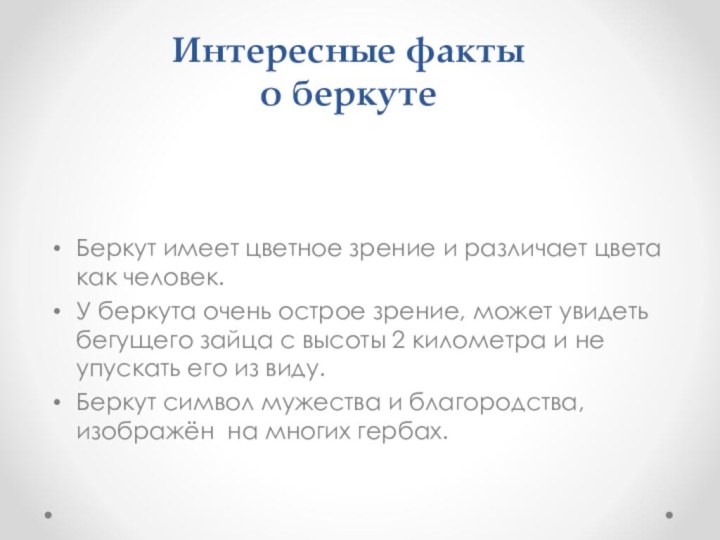 Интересные факты о беркуте

• Беркут имеет цветное зрение и различает цвета как человек.
• У беркута очень острое зрение, может увидеть бегущего зайца с высоты 2 километра и не упускать его из виду.
• Беркут символ мужества и благородства, изображён на многих гербах.